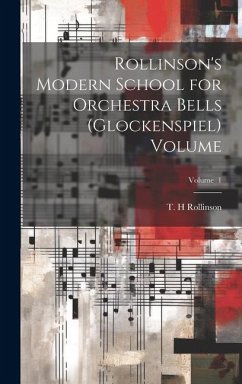 Rollinson's Modern School for Orchestra Bells (Glockenspiel) Volume

Volume 1

T. H Rollinson